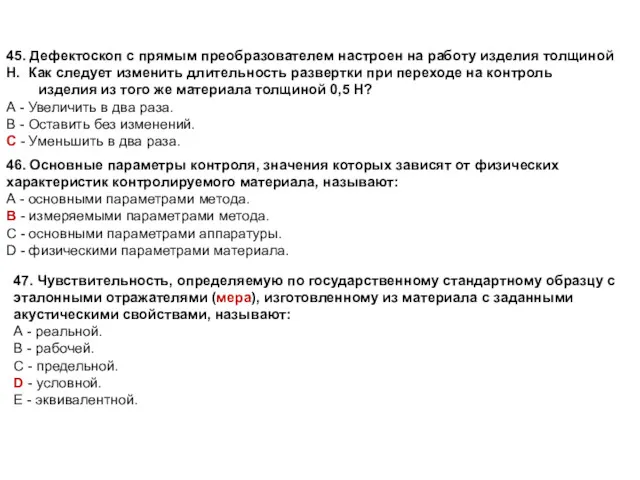 45. Дефектоскоп с прямым преобразователем настроен на работу изделия толщиной Н. Как следует изменить длительность развертки при переходе на контроль изделия из того же материала толщиной 0,5 Н?
А - Увеличить в два раза.
В - Оставить без изменений.
С - Уменьшить в два раза.

46. Основные параметры контроля, значения которых зависят от физических характеристик контролируемого материала, называют:
А - основными параметрами метода.
В - измеряемыми параметрами метода.
С - основными параметрами аппаратуры.
D - физическими параметрами материала.

47. Чувствительность, определяемую по государственному стандартному образцу с эталонными отражателями (мера), изготовленному из материала с заданными акустическими свойствами, называют:
А - реальной.
В - рабочей.
С - предельной.
D - условной.
Е - эквивалентной.